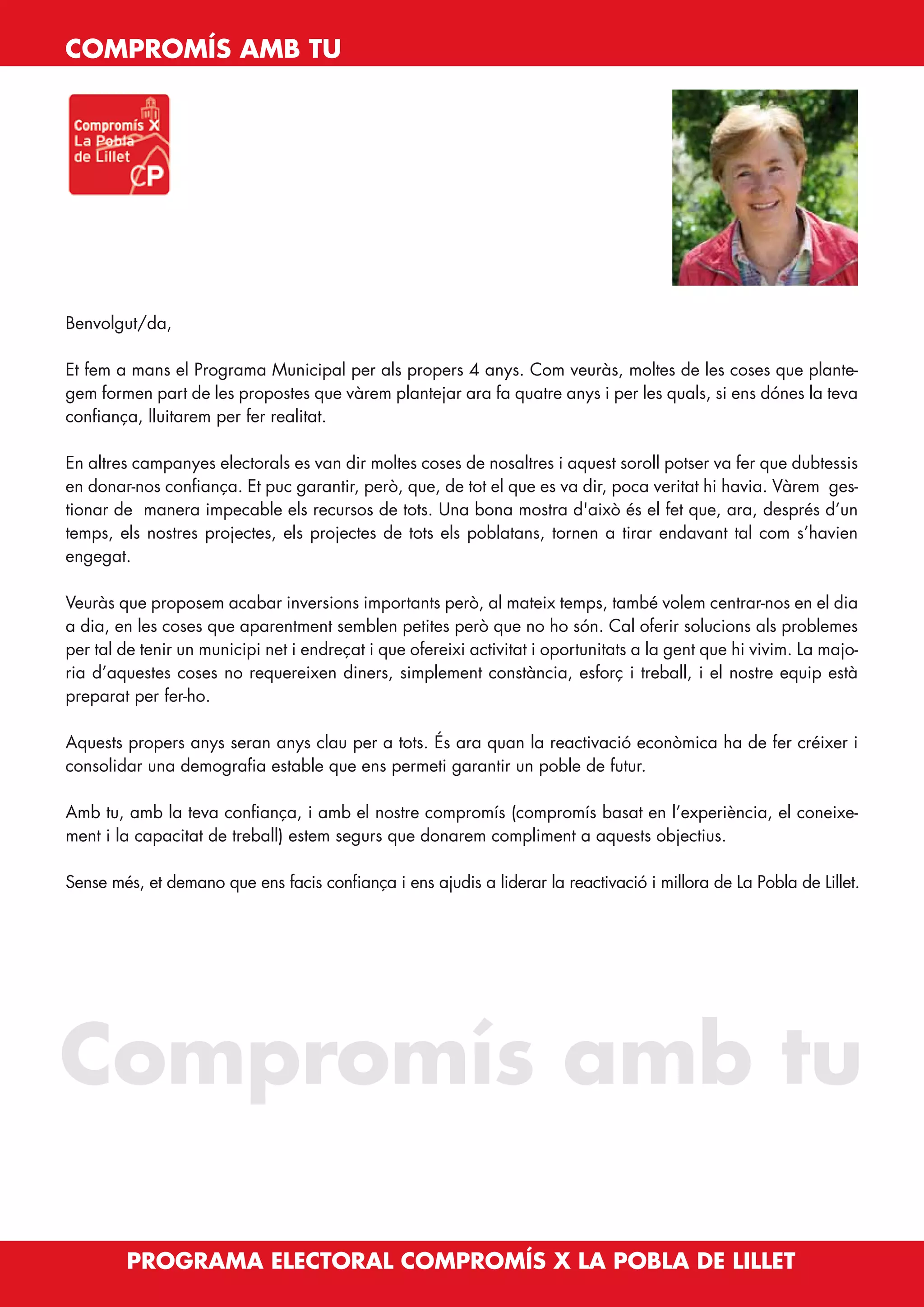 COMPROMÍS AMB TU

Compromís X La Pobla de Lillet CP

Benvolgut/da,

Et fem a mans el Programa Municipal per als propers 4 anys. Com veuràs, moltes de les coses que plantegem formen part de les propostes que vàrem plantejar ara fa quatre anys i per les quals, si ens dónes la teva confiança, lluitarem per fer realitat.

En altres campanyes electorals es van dir moltes coses de nosaltres i aquest soroll potser va fer que dubtessis en donar-nos confiança. Et puc garantir, però, que, de tot el que es va dir, poca veritat hi havia. Vàrem gestionar de manera impecable els recursos de tots. Una bona mostra d'això és el fet que, ara, després d'un temps, els nostres projectes, els projectes de tots els poblatans, tornen a tirar endavant tal com s'havien engegat.

Veuràs que proposem acabar inversions importants però, al mateix temps, també volem centrar-nos en el dia a dia, en les coses que aparentment semblen petites però que no ho són. Cal oferir solucions als problemes per tal de tenir un municipi net i endreçat i que ofereixi activitat i oportunitats a la gent que hi vivim. La majoria d'aquestes coses no requereixen diners, simplement constància, esforç i treball, i el nostre equip està preparat per fer-ho.

Aquests propers anys seran anys clau per a tots. És ara quan la reactivació econòmica ha de fer créixer i consolidar una demografia estable que ens permeti garantir un poble de futur.

Amb tu, amb la teva confiança, i amb el nostre compromís (compromís basat en l'experiència, el coneixement i la capacitat de treball) estem segurs que donarem compliment a aquests objectius.

Sense més, et demano que ens facis confiança i ens ajudis a liderar la reactivació i millora de La Pobla de Lillet.

Compromís amb tu

PROGRAMA ELECTORAL COMPROMÍS X LA POBLA DE LILLET